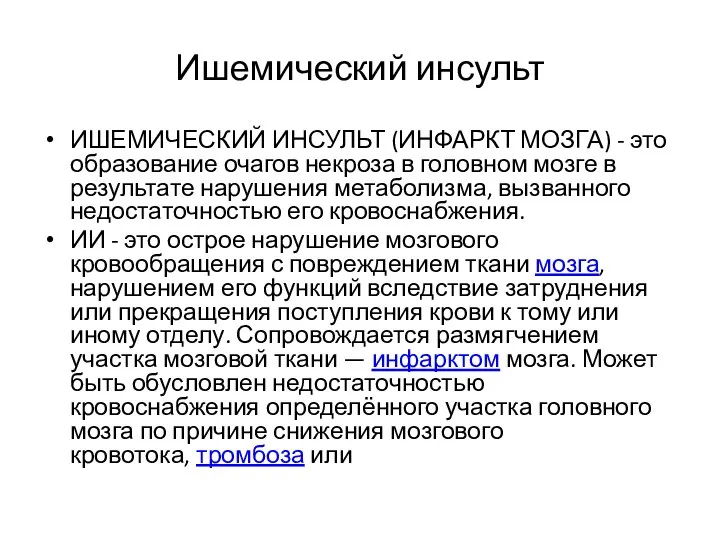 Ишемический инсульт

• ИШЕМИЧЕСКИЙ ИНСУЛЬТ (ИНФАРКТ МОЗГА) - это образование очагов некроза в головном мозге в результате нарушения метаболизма, вызванного недостаточностью его кровоснабжения.
• ИИ - это острое нарушение мозгового кровообращения с повреждением ткани мозга, нарушением его функций вследствие затруднения или прекращения поступления крови к тому или иному отделу. Сопровождается размягчением участка мозговой ткани — инфарктом мозга. Может быть обусловлен недостаточностью кровоснабжения определённого участка головного мозга по причине снижения мозгового кровотока, тромбоза или